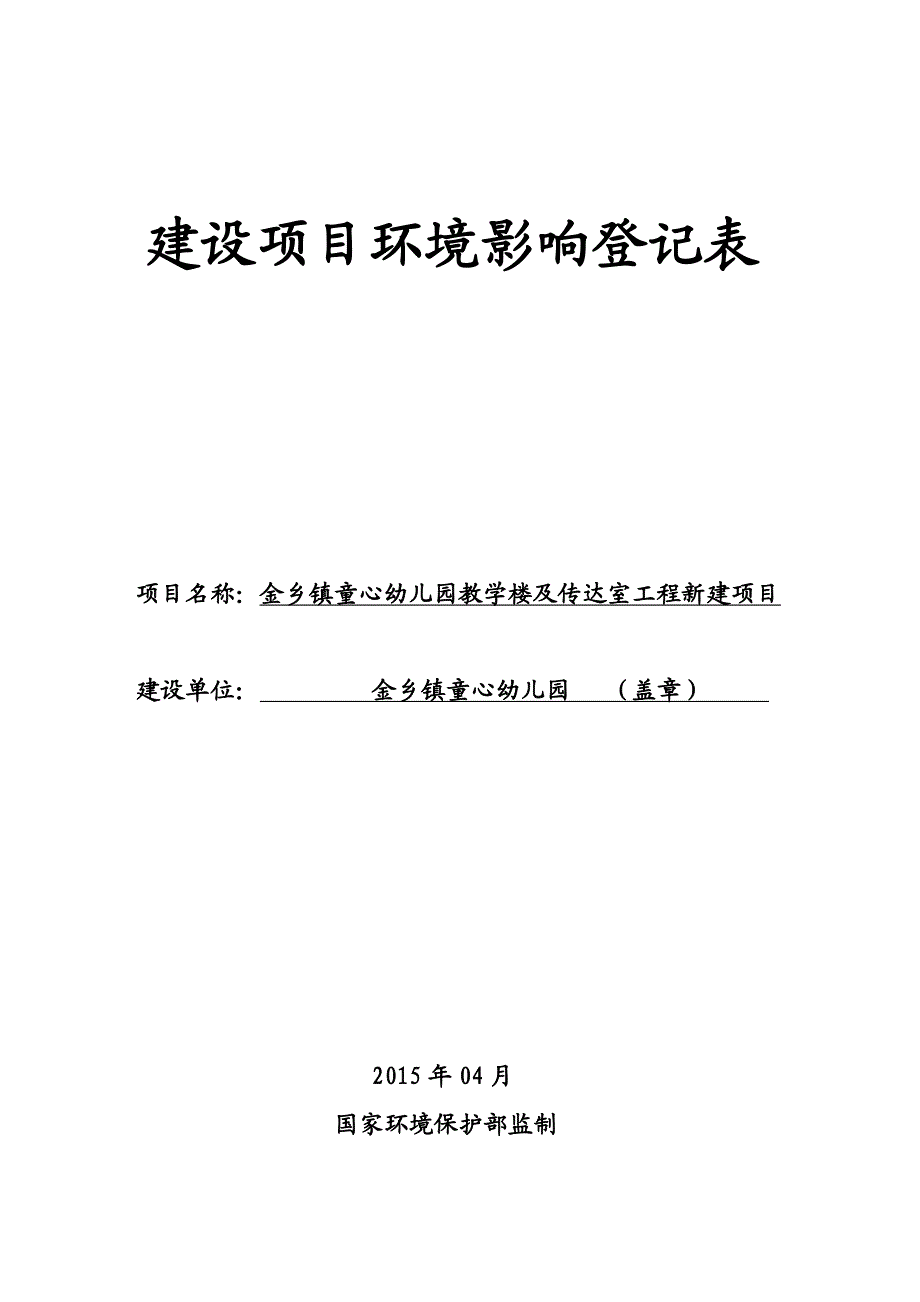 建设项目环境影响登记表

项目名称：金乡镇童心幼儿园教学楼及传达室工程新建项目

建设单位：金乡镇童心幼儿园（盖章）

2015 年 04 月

国家环境保护部监制